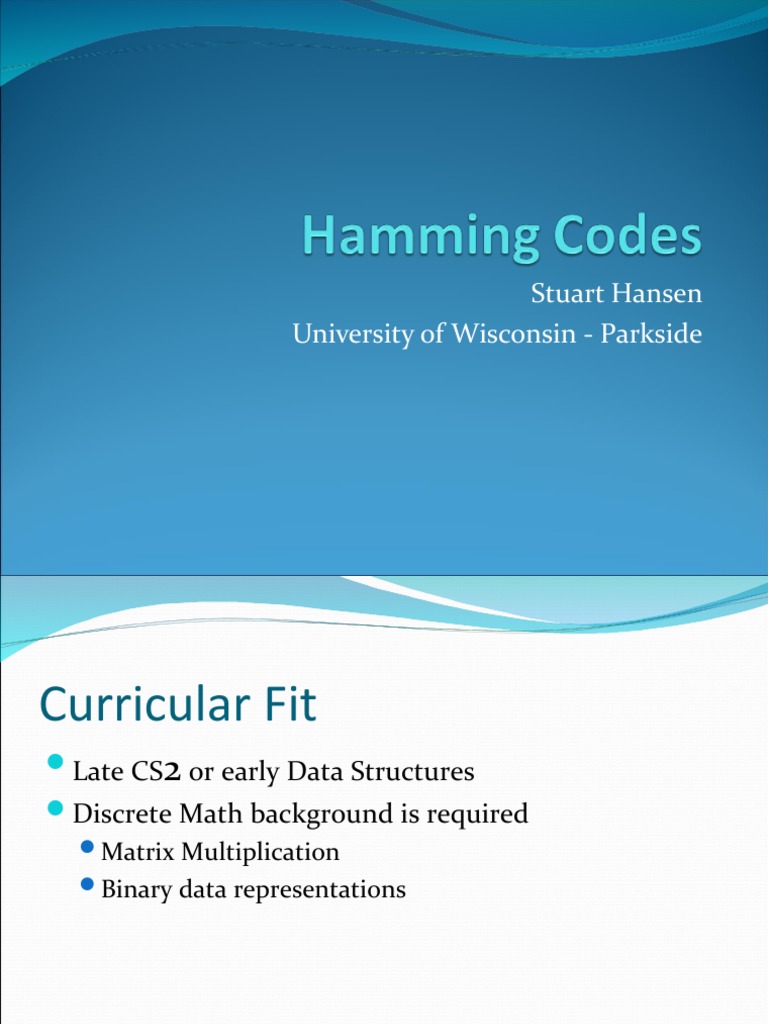 Hamming Codes

Stuart Hansen
University of Wisconsin - Parkside

Curricular Fit

• Late CS2 or early Data Structures
• Discrete Math background is required
• Matrix Multiplication
• Binary data representations